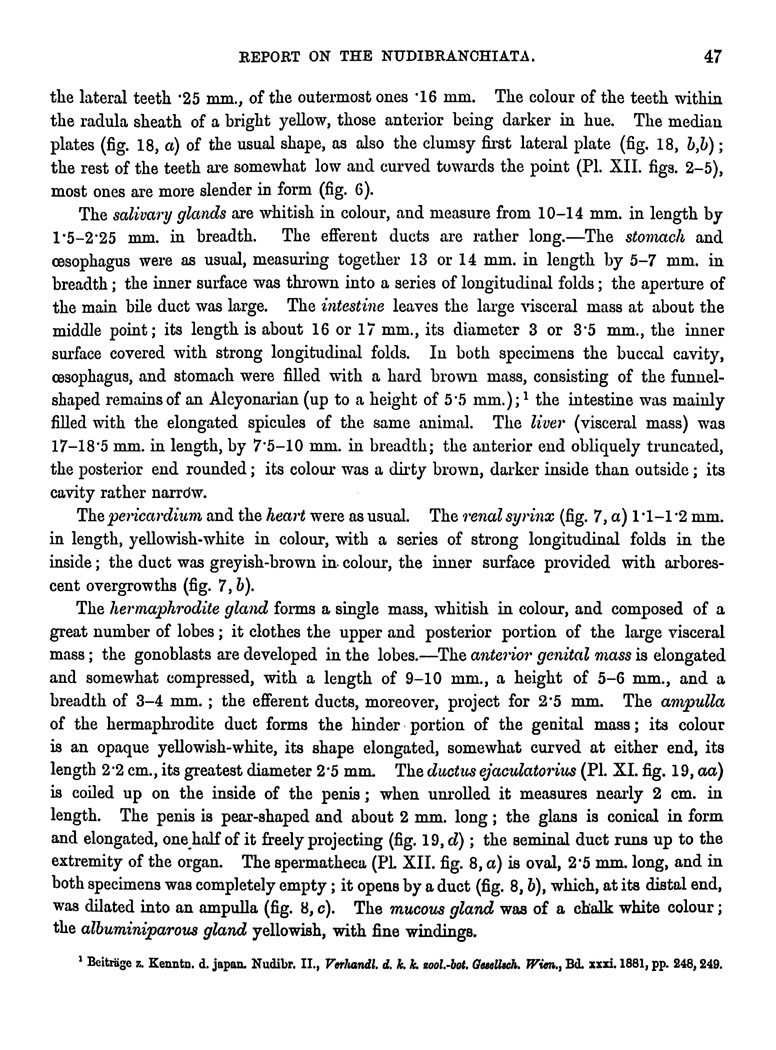 REPORT ON THE NUDIBRANCHIATA. 47

the lateral teeth ·25 mm., of the outermost ones ·16 mm. The colour of the teeth within the radula sheath of a bright yellow, those anterior being darker in hue. The median plates (fig. 18, a) of the usual shape, as also the clumsy first lateral plate (fig. 18, b,b); the rest of the teeth are somewhat low and curved towards the point (Pl. XII. figs. 2–5), most ones are more slender in form (fig. 6).

The salivary glands are whitish in colour, and measure from 10–14 mm. in length by 1·5–2·25 mm. in breadth. The efferent ducts are rather long.—The stomach and œsophagus were as usual, measuring together 13 or 14 mm. in length by 5–7 mm. in breadth; the inner surface was thrown into a series of longitudinal folds; the aperture of the main bile duct was large. The intestine leaves the large visceral mass at about the middle point; its length is about 16 or 17 mm., its diameter 3 or 3·5 mm., the inner surface covered with strong longitudinal folds. In both specimens the buccal cavity, œsophagus, and stomach were filled with a hard brown mass, consisting of the funnel-shaped remains of an Alcyonarian (up to a height of 5·5 mm.);¹ the intestine was mainly filled with the elongated spicules of the same animal. The liver (visceral mass) was 17–18·5 mm. in length, by 7·5–10 mm. in breadth; the anterior end obliquely truncated, the posterior end rounded; its colour was a dirty brown, darker inside than outside; its cavity rather narrow.

The pericardium and the heart were as usual. The renal syrinx (fig. 7, a) 1·1–1·2 mm. in length, yellowish-white in colour, with a series of strong longitudinal folds in the inside; the duct was greyish-brown in colour, the inner surface provided with arborescent overgrowths (fig. 7, b).

The hermaphrodite gland forms a single mass, whitish in colour, and composed of a great number of lobes; it clothes the upper and posterior portion of the large visceral mass; the gonoblasts are developed in the lobes.—The anterior genital mass is elongated and somewhat compressed, with a length of 9–10 mm., a height of 5–6 mm., and a breadth of 3–4 mm.; the efferent ducts, moreover, project for 2·5 mm. The ampulla of the hermaphrodite duct forms the hinder portion of the genital mass; its colour is an opaque yellowish-white, its shape elongated, somewhat curved at either end, its length 2·2 cm., its greatest diameter 2·5 mm. The ductus ejaculatorius (Pl. XI. fig. 19, aa) is coiled up on the inside of the penis; when unrolled it measures nearly 2 cm. in length. The penis is pear-shaped and about 2 mm. long; the glans is conical in form and elongated, one half of it freely projecting (fig. 19, d); the seminal duct runs up to the extremity of the organ. The spermatheca (Pl. XII. fig. 8, a) is oval, 2·5 mm. long, and in both specimens was completely empty; it opens by a duct (fig. 8, b), which, at its distal end, was dilated into an ampulla (fig. 8, c). The mucous gland was of a chalk white colour; the albuminiparous gland yellowish, with fine windings.

¹ Beiträge z. Kenntn. d. japan. Nudibr. II., Verhandl. d. k. k. zool.-bot. Gesellsch. Wien., Bd. xxxi. 1881, pp. 248, 249.